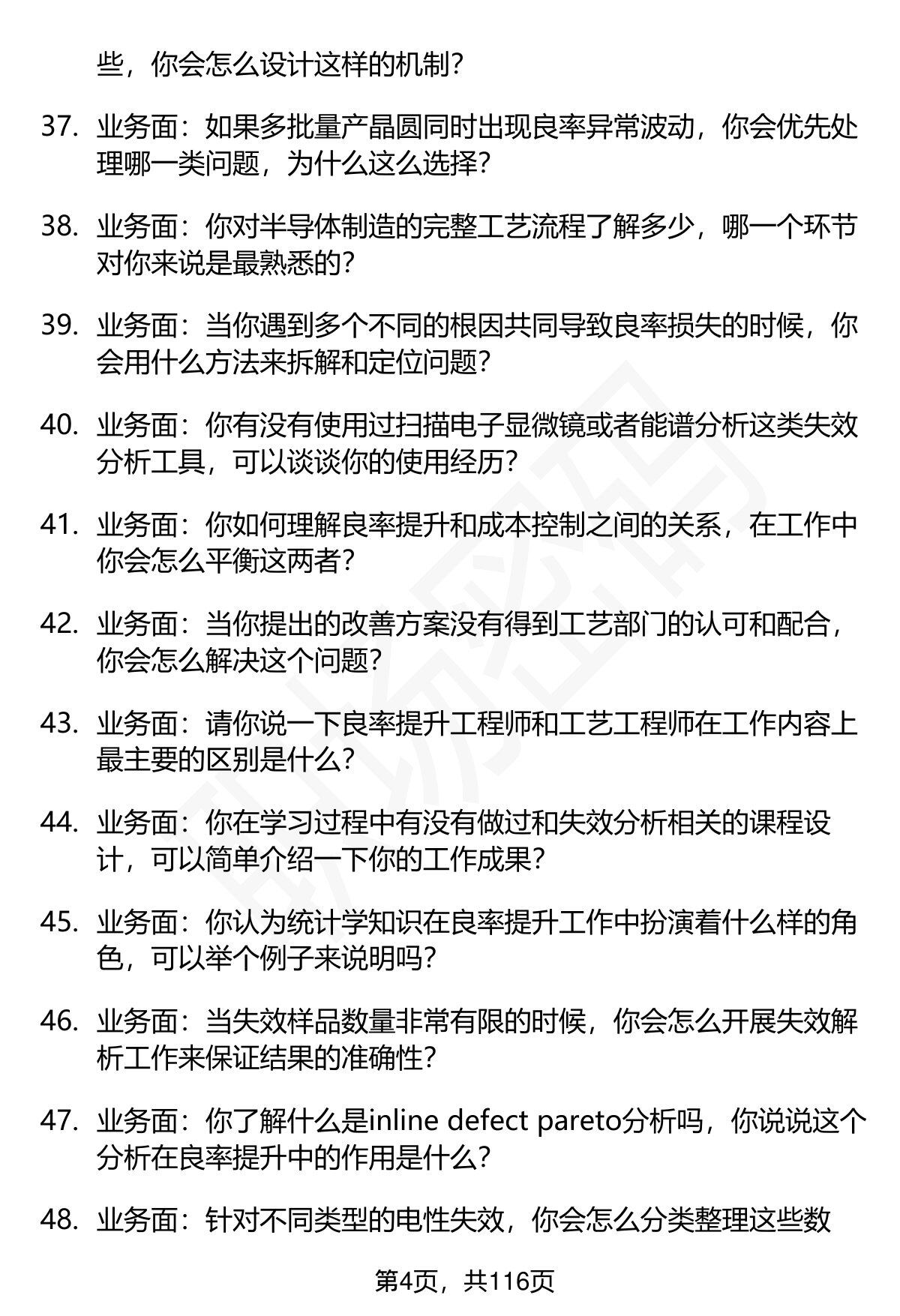 些，你会怎么设计这样的机制？

37. 业务面：如果多批量产晶圆同时出现良率异常波动，你会优先处理哪一类问题，为什么这么选择？

38. 业务面：你对半导体制造的完整工艺流程了解多少，哪一个环节对你来说是最熟悉的？

39. 业务面：当你遇到多个不同的根因共同导致良率损失的时候，你会用什么方法来拆解和定位问题？

40. 业务面：你有没有使用过扫描电子显微镜或者能谱分析这类失效分析工具，可以谈谈你的使用经历？

41. 业务面：你如何理解良率提升和成本控制之间的关系，在工作中你会怎么平衡这两者？

42. 业务面：当你提出的改善方案没有得到工艺部门的认可和配合，你会怎么解决这个问题？

43. 业务面：请你说一下良率提升工程师和工艺工程师在工作内容上最主要的区别是什么？

44. 业务面：你在学习过程中有没有做过和失效分析相关的课程设计，可以简单介绍一下你的工作成果？

45. 业务面：你认为统计学知识在良率提升工作中扮演着什么样的角色，可以举个例子来说明吗？

46. 业务面：当失效样品数量非常有限的时候，你会怎么开展失效解析工作来保证结果的准确性？

47. 业务面：你了解什么是inline defect pareto分析吗，你说说这个分析在良率提升中的作用是什么？

48. 业务面：针对不同类型的电性失效，你会怎么分类整理这些数

第4页，共116页